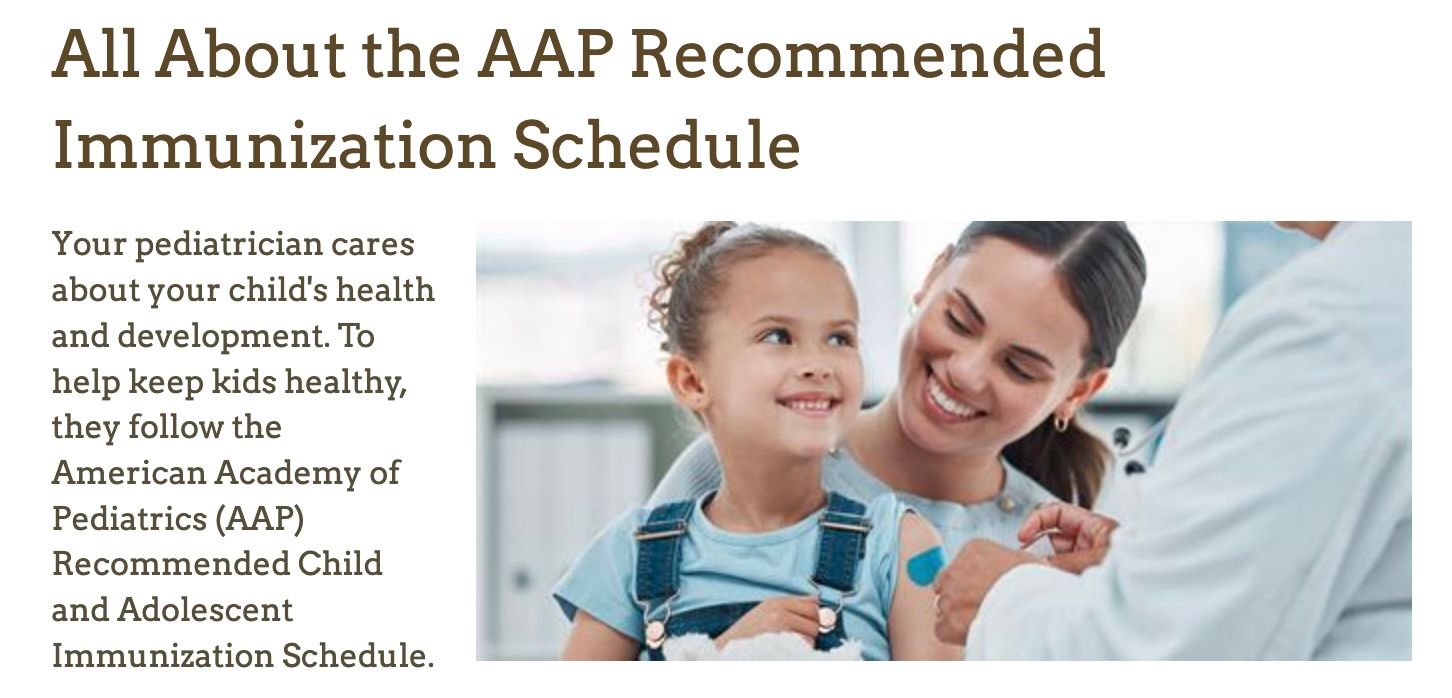 All About the AAP Recommended Immunization Schedule

Your pediatrician cares about your child's health and development. To help keep kids healthy, they follow the American Academy of Pediatrics (AAP) Recommended Child and Adolescent Immunization Schedule.